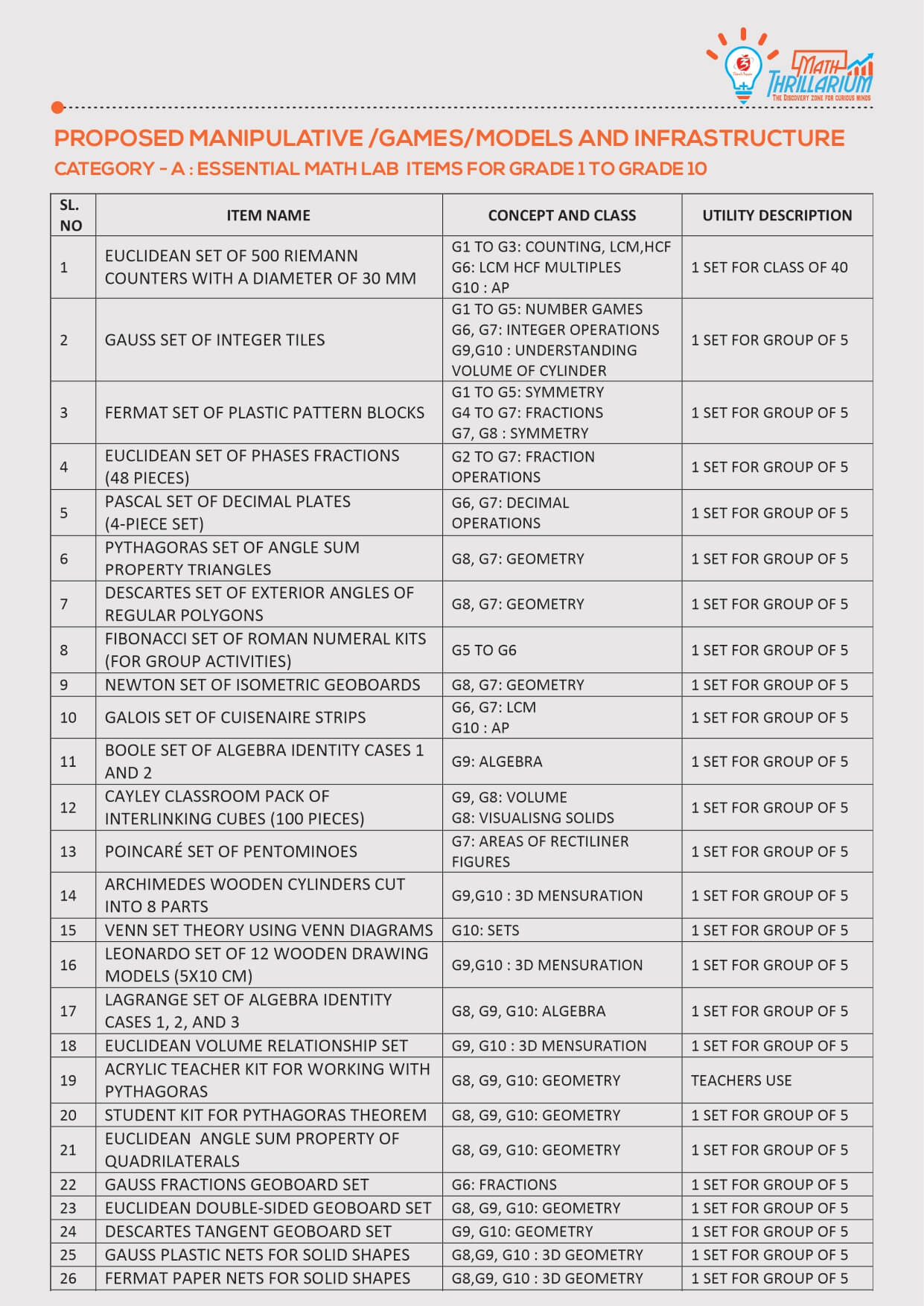 Math THRILLARIUM
THE DISCOVERY ZONE FOR CURIOUS MINDS

PROPOSED MANIPULATIVE /GAMES/MODELS AND INFRASTRUCTURE
CATEGORY - A : ESSENTIAL MATH LAB ITEMS FOR GRADE 1 TO GRADE 10

| SL. NO | ITEM NAME | CONCEPT AND CLASS | UTILITY DESCRIPTION |
|---|---|---|---|
| 1 | EUCLIDEAN SET OF 500 RIEMANN COUNTERS WITH A DIAMETER OF 30 MM | G1 TO G3: COUNTING, LCM,HCF G6: LCM HCF MULTIPLES G10 : AP | 1 SET FOR CLASS OF 40 |
| 2 | GAUSS SET OF INTEGER TILES | G1 TO G5: NUMBER GAMES G6, G7: INTEGER OPERATIONS G9,G10 : UNDERSTANDING VOLUME OF CYLINDER | 1 SET FOR GROUP OF 5 |
| 3 | FERMAT SET OF PLASTIC PATTERN BLOCKS | G1 TO G5: SYMMETRY G4 TO G7: FRACTIONS G7, G8 : SYMMETRY | 1 SET FOR GROUP OF 5 |
| 4 | EUCLIDEAN SET OF PHASES FRACTIONS (48 PIECES) | G2 TO G7: FRACTION OPERATIONS | 1 SET FOR GROUP OF 5 |
| 5 | PASCAL SET OF DECIMAL PLATES (4-PIECE SET) | G6, G7: DECIMAL OPERATIONS | 1 SET FOR GROUP OF 5 |
| 6 | PYTHAGORAS SET OF ANGLE SUM PROPERTY TRIANGLES | G8, G7: GEOMETRY | 1 SET FOR GROUP OF 5 |
| 7 | DESCARTES SET OF EXTERIOR ANGLES OF REGULAR POLYGONS | G8, G7: GEOMETRY | 1 SET FOR GROUP OF 5 |
| 8 | FIBONACCI SET OF ROMAN NUMERAL KITS (FOR GROUP ACTIVITIES) | G5 TO G6 | 1 SET FOR GROUP OF 5 |
| 9 | NEWTON SET OF ISOMETRIC GEOBOARDS | G8, G7: GEOMETRY | 1 SET FOR GROUP OF 5 |
| 10 | GALOIS SET OF CUISENAIRE STRIPS | G6, G7: LCM G10 : AP | 1 SET FOR GROUP OF 5 |
| 11 | BOOLE SET OF ALGEBRA IDENTITY CASES 1 AND 2 | G9: ALGEBRA | 1 SET FOR GROUP OF 5 |
| 12 | CAYLEY CLASSROOM PACK OF INTERLINKING CUBES (100 PIECES) | G9, G8: VOLUME G8: VISUALISNG SOLIDS | 1 SET FOR GROUP OF 5 |
| 13 | POINCARÉ SET OF PENTOMINOES | G7: AREAS OF RECTILINER FIGURES | 1 SET FOR GROUP OF 5 |
| 14 | ARCHIMEDES WOODEN CYLINDERS CUT INTO 8 PARTS | G9,G10 : 3D MENSURATION | 1 SET FOR GROUP OF 5 |
| 15 | VENN SET THEORY USING VENN DIAGRAMS | G10: SETS | 1 SET FOR GROUP OF 5 |
| 16 | LEONARDO SET OF 12 WOODEN DRAWING MODELS (5X10 CM) | G9,G10 : 3D MENSURATION | 1 SET FOR GROUP OF 5 |
| 17 | LAGRANGE SET OF ALGEBRA IDENTITY CASES 1, 2, AND 3 | G8, G9, G10: ALGEBRA | 1 SET FOR GROUP OF 5 |
| 18 | EUCLIDEAN VOLUME RELATIONSHIP SET | G9, G10 : 3D MENSURATION | 1 SET FOR GROUP OF 5 |
| 19 | ACRYLIC TEACHER KIT FOR WORKING WITH PYTHAGORAS | G8, G9, G10: GEOMETRY | TEACHERS USE |
| 20 | STUDENT KIT FOR PYTHAGORAS THEOREM | G8, G9, G10: GEOMETRY | 1 SET FOR GROUP OF 5 |
| 21 | EUCLIDEAN ANGLE SUM PROPERTY OF QUADRILATERALS | G8, G9, G10: GEOMETRY | 1 SET FOR GROUP OF 5 |
| 22 | GAUSS FRACTIONS GEOBOARD SET | G6: FRACTIONS | 1 SET FOR GROUP OF 5 |
| 23 | EUCLIDEAN DOUBLE-SIDED GEOBOARD SET | G8, G9, G10: GEOMETRY | 1 SET FOR GROUP OF 5 |
| 24 | DESCARTES TANGENT GEOBOARD SET | G9, G10: GEOMETRY | 1 SET FOR GROUP OF 5 |
| 25 | GAUSS PLASTIC NETS FOR SOLID SHAPES | G8,G9, G10 : 3D GEOMETRY | 1 SET FOR GROUP OF 5 |
| 26 | FERMAT PAPER NETS FOR SOLID SHAPES | G8,G9, G10 : 3D GEOMETRY | 1 SET FOR GROUP OF 5 |